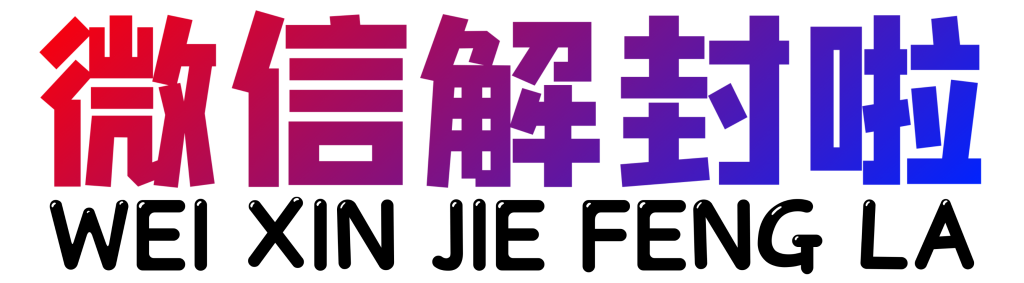 微信解封啦
WEI XIN JIE FENG LA